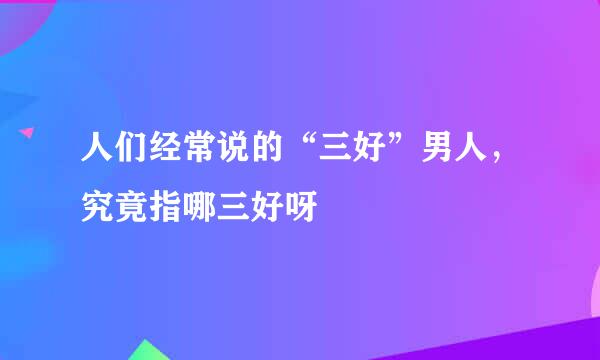 人们经常说的“三好”男人，究竟指哪三好呀